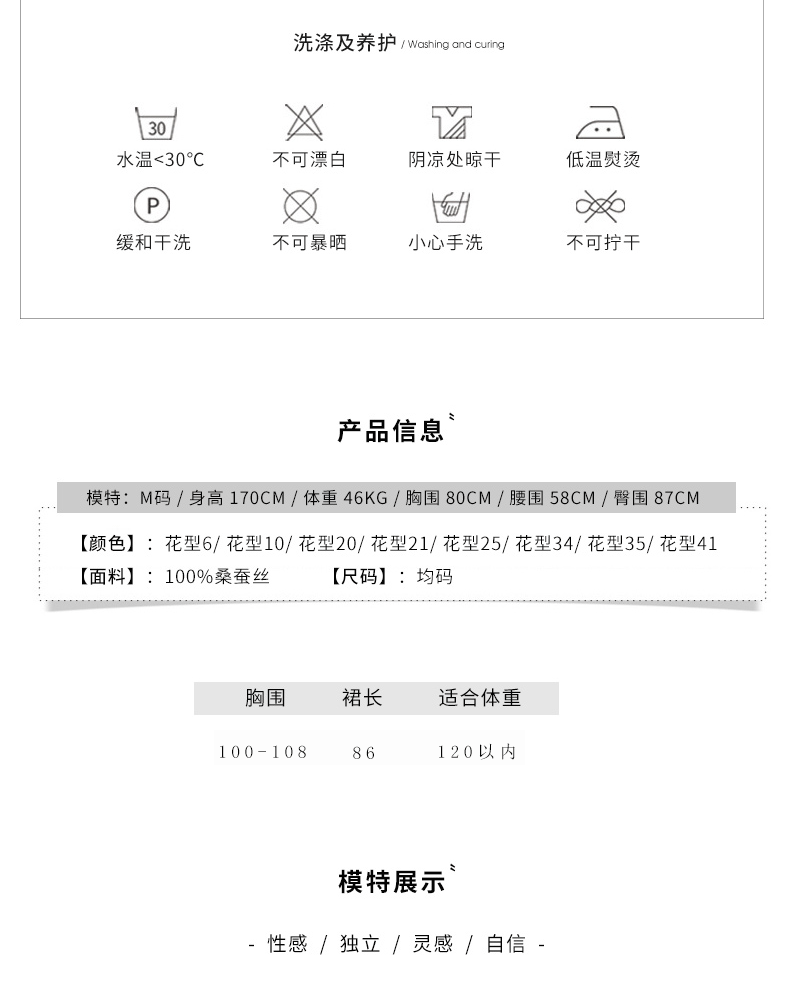 洗涤及养护 / Washing and curing

30
水温<30°C

不可漂白

阴凉处晾干

低温熨烫

P
缓和干洗

不可暴晒

小心手洗

不可拧干

产品信息

模特：M码 / 身高 170CM / 体重 46KG / 胸围 80CM / 腰围 58CM / 臀围 87CM

【颜色】：花型6/ 花型10/ 花型20/ 花型21/ 花型25/ 花型34/ 花型35/ 花型41
【面料】：100%桑蚕丝　　【尺码】：均码

| 胸围 | 裙长 | 适合体重 |
|---|---|---|
| 100-108 | 86 | 120以内 |

模特展示

- 性感 / 独立 / 灵感 / 自信 -